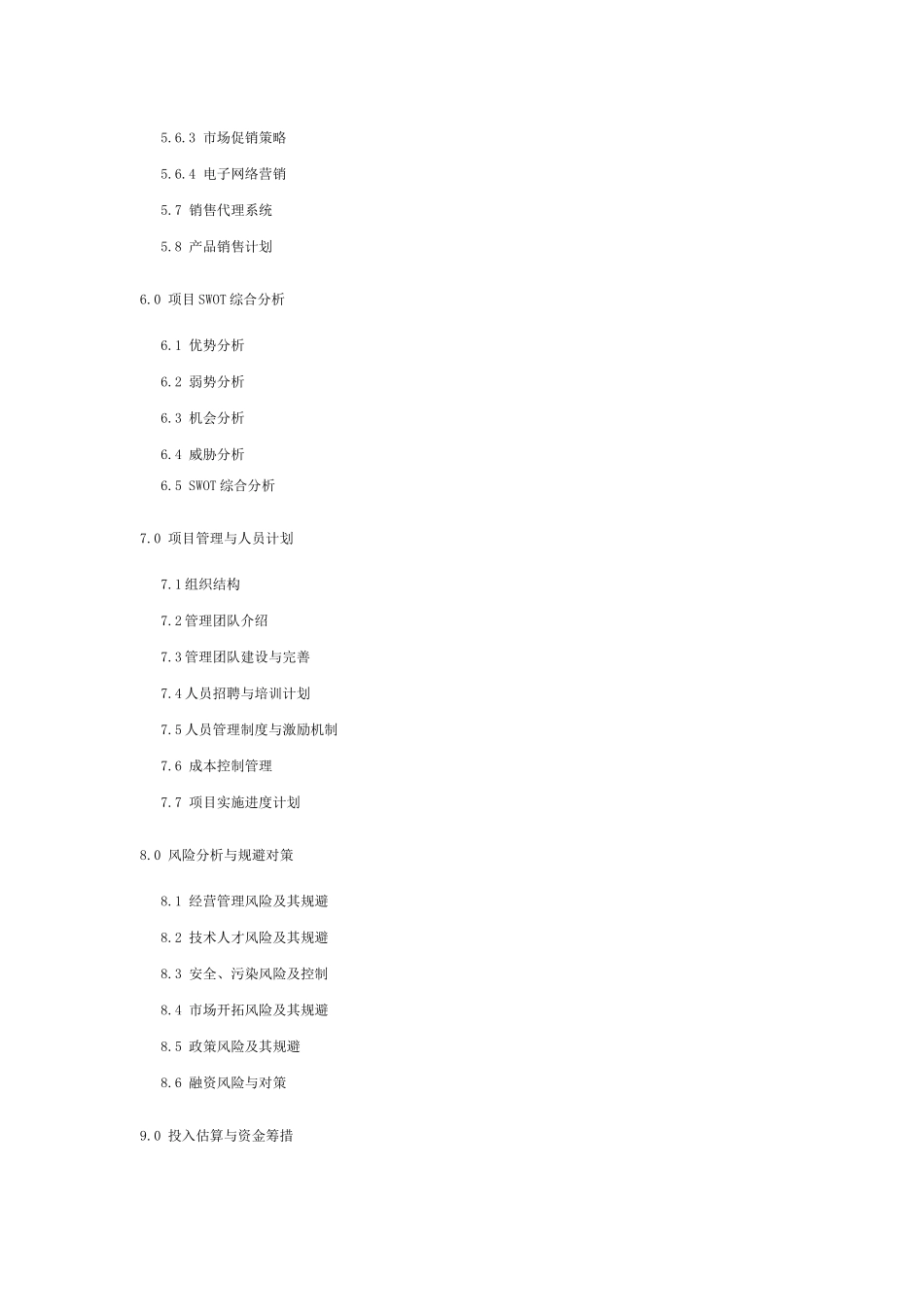 5.6.3 市场促销策略

5.6.4 电子网络营销

5.7 销售代理系统

5.8 产品销售计划

6.0 项目SWOT综合分析

6.1 优势分析

6.2 弱势分析

6.3 机会分析

6.4 威胁分析

6.5 SWOT综合分析

7.0 项目管理与人员计划

7.1组织结构

7.2管理团队介绍

7.3管理团队建设与完善

7.4人员招聘与培训计划

7.5人员管理制度与激励机制

7.6 成本控制管理

7.7 项目实施进度计划

8.0 风险分析与规避对策

8.1 经营管理风险及其规避

8.2 技术人才风险及其规避

8.3 安全、污染风险及控制

8.4 市场开拓风险及其规避

8.5 政策风险及其规避

8.6 融资风险与对策

9.0 投入估算与资金筹措